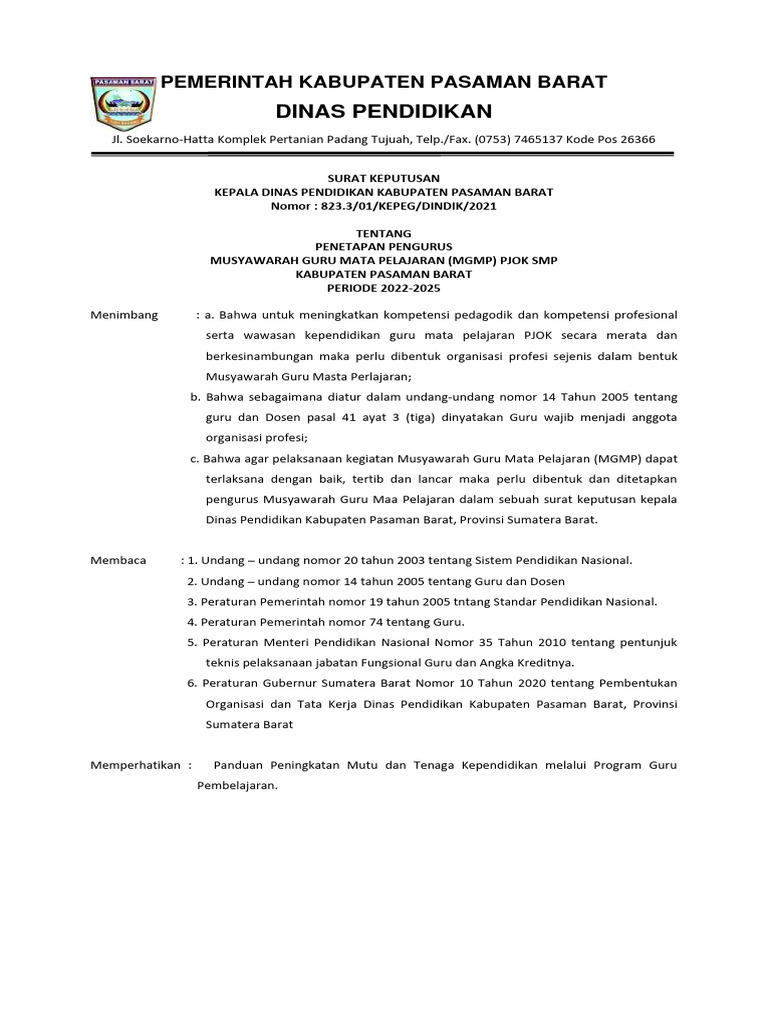 PASAMAN BARAT

PEMERINTAH KABUPATEN PASAMAN BARAT
DINAS PENDIDIKAN

Jl. Soekarno-Hatta Komplek Pertanian Padang Tujuah, Telp./Fax. (0753) 7465137 Kode Pos 26366

SURAT KEPUTUSAN
KEPALA DINAS PENDIDIKAN KABUPATEN PASAMAN BARAT
Nomor : 823.3/01/KEPEG/DINDIK/2021

TENTANG
PENETAPAN PENGURUS
MUSYAWARAH GURU MATA PELAJARAN (MGMP) PJOK SMP
KABUPATEN PASAMAN BARAT
PERIODE 2022-2025

Menimbang : a. Bahwa untuk meningkatkan kompetensi pedagodik dan kompetensi profesional serta wawasan kependidikan guru mata pelajaran PJOK secara merata dan berkesinambungan maka perlu dibentuk organisasi profesi sejenis dalam bentuk Musyawarah Guru Masta Perlajaran;

b. Bahwa sebagaimana diatur dalam undang-undang nomor 14 Tahun 2005 tentang guru dan Dosen pasal 41 ayat 3 (tiga) dinyatakan Guru wajib menjadi anggota organisasi profesi;

c. Bahwa agar pelaksanaan kegiatan Musyawarah Guru Mata Pelajaran (MGMP) dapat terlaksana dengan baik, tertib dan lancar maka perlu dibentuk dan ditetapkan pengurus Musyawarah Guru Maa Pelajaran dalam sebuah surat keputusan kepala Dinas Pendidikan Kabupaten Pasaman Barat, Provinsi Sumatera Barat.

Membaca : 1. Undang – undang nomor 20 tahun 2003 tentang Sistem Pendidikan Nasional.
2. Undang – undang nomor 14 tahun 2005 tentang Guru dan Dosen
3. Peraturan Pemerintah nomor 19 tahun 2005 tntang Standar Pendidikan Nasional.
4. Peraturan Pemerintah nomor 74 tentang Guru.
5. Peraturan Menteri Pendidikan Nasional Nomor 35 Tahun 2010 tentang pentunjuk teknis pelaksanaan jabatan Fungsional Guru dan Angka Kreditnya.
6. Peraturan Gubernur Sumatera Barat Nomor 10 Tahun 2020 tentang Pembentukan Organisasi dan Tata Kerja Dinas Pendidikan Kabupaten Pasaman Barat, Provinsi Sumatera Barat

Memperhatikan : Panduan Peningkatan Mutu dan Tenaga Kependidikan melalui Program Guru Pembelajaran.